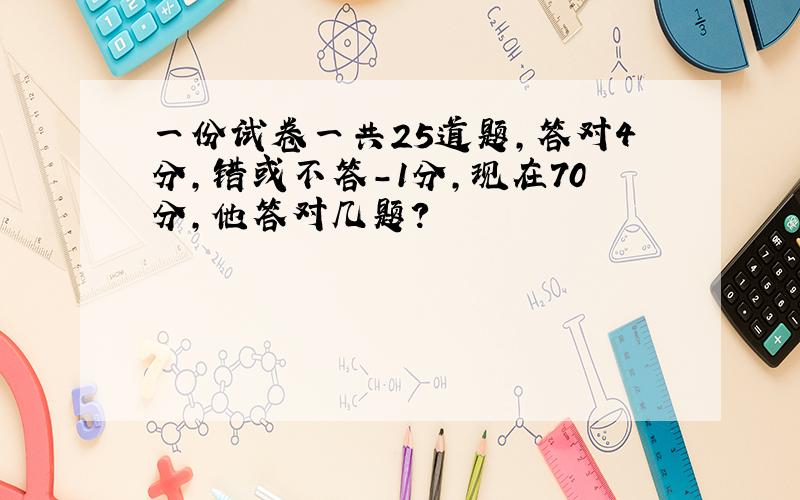 一份试卷一共25道题，答对4分，错或不答-1分，现在70分，他答对几题？